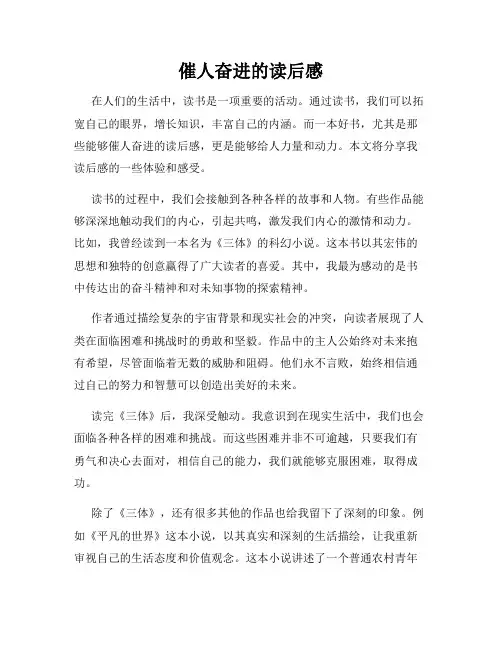 催人奋进的读后感

在人们的生活中，读书是一项重要的活动。通过读书，我们可以拓宽自己的眼界，增长知识，丰富自己的内涵。而一本好书，尤其是那些能够催人奋进的读后感，更是能够给人力量和动力。本文将分享我读后感的一些体验和感受。

读书的过程中，我们会接触到各种各样的故事和人物。有些作品能够深深地触动我们的内心，引起共鸣，激发我们内心的激情和动力。比如，我曾经读到一本名为《三体》的科幻小说。这本书以其宏伟的思想和独特的创意赢得了广大读者的喜爱。其中，我最为感动的是书中传达出的奋斗精神和对未知事物的探索精神。

作者通过描绘复杂的宇宙背景和现实社会的冲突，向读者展现了人类在面临困难和挑战时的勇敢和坚毅。作品中的主人公始终对未来抱有希望，尽管面临着无数的威胁和阻碍。他们永不言败，始终相信通过自己的努力和智慧可以创造出美好的未来。

读完《三体》后，我深受触动。我意识到在现实生活中，我们也会面临各种各样的困难和挑战。而这些困难并非不可逾越，只要我们有勇气和决心去面对，相信自己的能力，我们就能够克服困难，取得成功。

除了《三体》，还有很多其他的作品也给我留下了深刻的印象。例如《平凡的世界》这本小说，以其真实和深刻的生活描绘，让我重新审视自己的生活态度和价值观念。这本小说讲述了一个普通农村青年